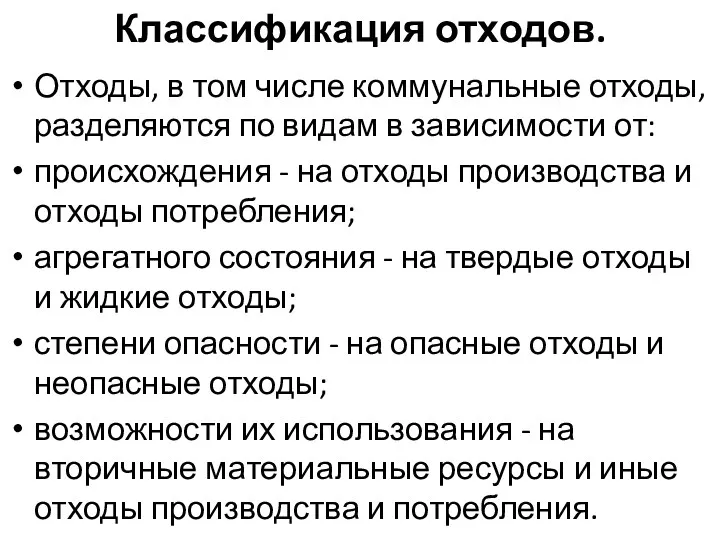 Классификация отходов.

• Отходы, в том числе коммунальные отходы, разделяются по видам в зависимости от:
• происхождения - на отходы производства и отходы потребления;
• агрегатного состояния - на твердые отходы и жидкие отходы;
• степени опасности - на опасные отходы и неопасные отходы;
• возможности их использования - на вторичные материальные ресурсы и иные отходы производства и потребления.